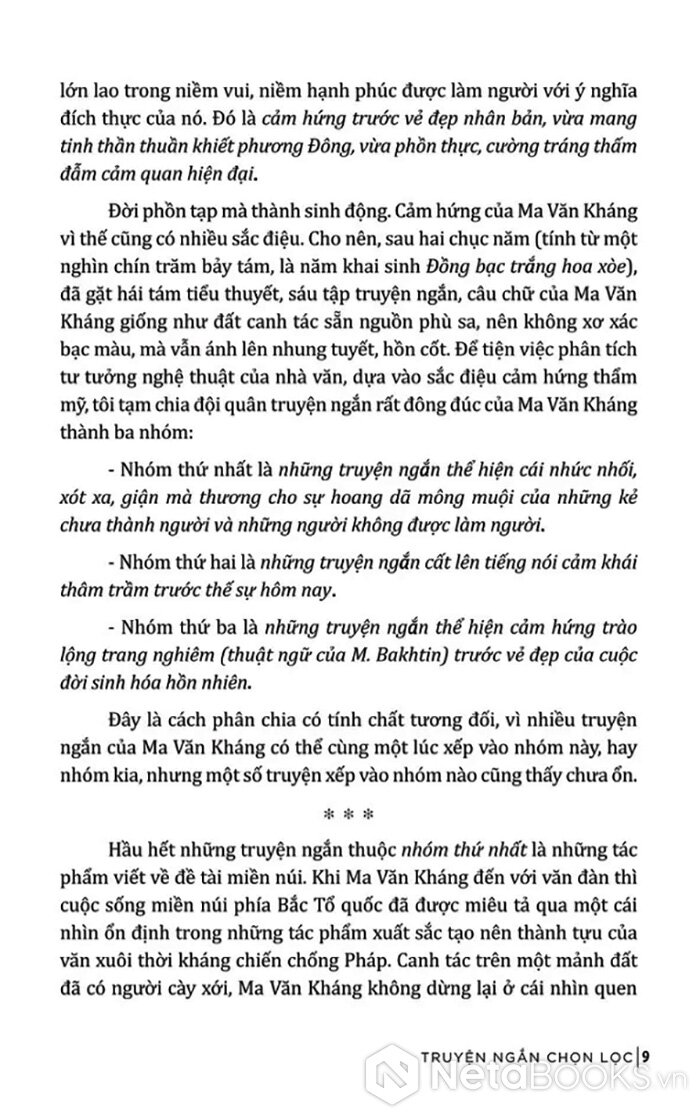 lớn lao trong niềm vui, niềm hạnh phúc được làm người với ý nghĩa đích thực của nó. Đó là cảm hứng trước vẻ đẹp nhân bản, vừa mang tinh thần thuần khiết phương Đông, vừa phồn thực, cường tráng thấm đẫm cảm quan hiện đại.

Đời phồn tạp mà thành sinh động. Cảm hứng của Ma Văn Kháng vì thế cũng có nhiều sắc điệu. Cho nên, sau hai chục năm (tính từ một nghìn chín trăm bảy tám, là năm khai sinh Đồng bạc trắng hoa xòe), đã gặt hái tám tiểu thuyết, sáu tập truyện ngắn, câu chữ của Ma Văn Kháng giống như đất canh tác sẵn nguồn phù sa, nên không xơ xác bạc màu, mà vẫn ánh lên nhung tuyết, hồn cốt. Để tiện việc phân tích tư tưởng nghệ thuật của nhà văn, dựa vào sắc điệu cảm hứng thẩm mỹ, tôi tạm chia đội quân truyện ngắn rất đông đúc của Ma Văn Kháng thành ba nhóm:

- Nhóm thứ nhất là những truyện ngắn thể hiện cái nhức nhối, xót xa, giận mà thương cho sự hoang dã mông muội của những kẻ chưa thành người và những người không được làm người.

- Nhóm thứ hai là những truyện ngắn cất lên tiếng nói cảm khái thâm trầm trước thế sự hôm nay.

- Nhóm thứ ba là những truyện ngắn thể hiện cảm hứng trào lộng trang nghiêm (thuật ngữ của M. Bakhtin) trước vẻ đẹp của cuộc đời sinh hóa hồn nhiên.

Đây là cách phân chia có tính chất tương đối, vì nhiều truyện ngắn của Ma Văn Kháng có thể cùng một lúc xếp vào nhóm này, hay nhóm kia, nhưng một số truyện xếp vào nhóm nào cũng thấy chưa ổn.

* * *

Hầu hết những truyện ngắn thuộc nhóm thứ nhất là những tác phẩm viết về đề tài miền núi. Khi Ma Văn Kháng đến với văn đàn thì cuộc sống miền núi phía Bắc Tổ quốc đã được miêu tả qua một cái nhìn ổn định trong những tác phẩm xuất sắc tạo nên thành tựu của văn xuôi thời kháng chiến chống Pháp. Canh tác trên một mảnh đất đã có người cày xới, Ma Văn Kháng không dừng lại ở cái nhìn quen

TRUYỆN NGẮN CHỌN LỌC | 9

NetaBOOKS.vn